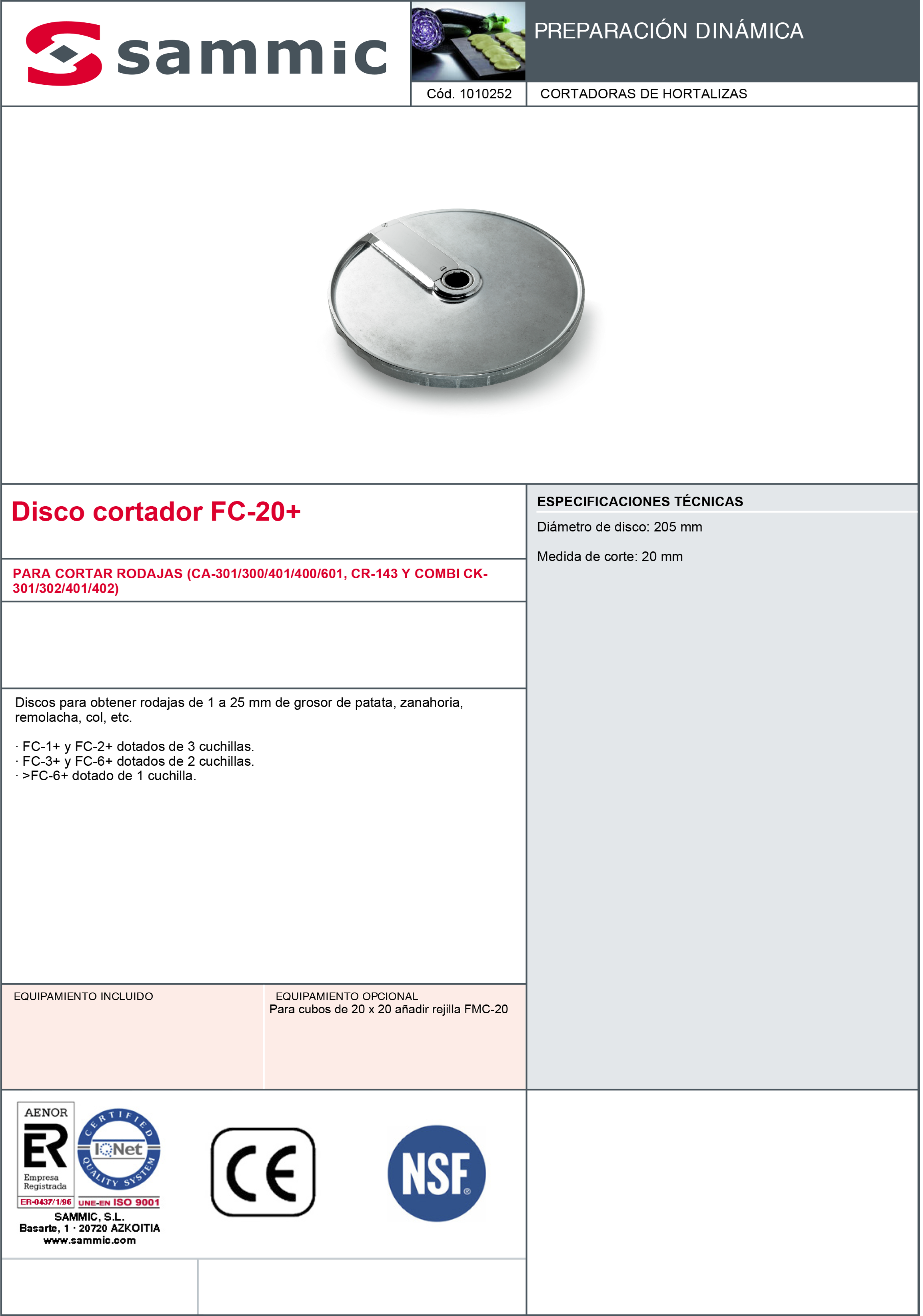 sammic

PREPARACIÓN DINÁMICA

Cód. 1010252

CORTADORAS DE HORTALIZAS

Disco cortador FC-20+

PARA CORTAR RODAJAS (CA-301/300/401/400/601, CR-143 Y COMBI CK-301/302/401/402)

Discos para obtener rodajas de 1 a 25 mm de grosor de patata, zanahoria, remolacha, col, etc.

· FC-1+ y FC-2+ dotados de 3 cuchillas.
· FC-3+ y FC-6+ dotados de 2 cuchillas.
· >FC-6+ dotado de 1 cuchilla.

EQUIPAMIENTO INCLUIDO

EQUIPAMIENTO OPCIONAL
Para cubos de 20 x 20 añadir rejilla FMC-20

ESPECIFICACIONES TÉCNICAS

Diámetro de disco: 205 mm

Medida de corte: 20 mm

AENOR
ER
Empresa Registrada
ER-0437/1/96

CERTIFIED
IQNet
QUALITY SYSTEM
UNE-EN ISO 9001

SAMMIC, S.L.
Basarte, 1 · 20720 AZKOITIA
www.sammic.com

CE

NSF